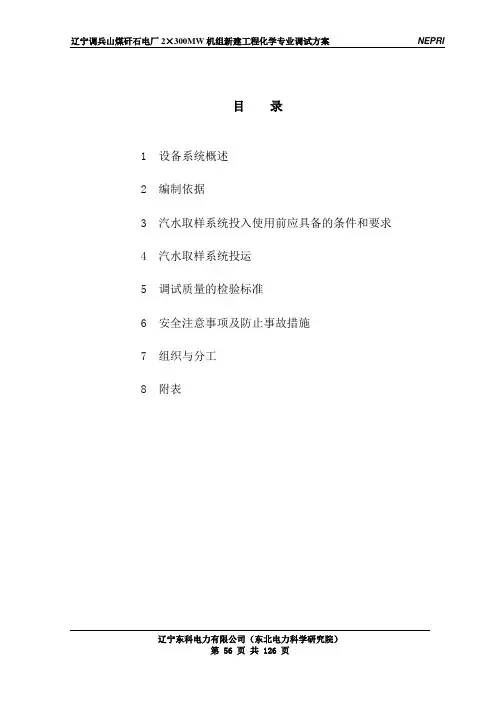 辽宁调兵山煤矸石电厂 2×300MW 机组新建工程化学专业调试方案 NEPRI

目 录

1 设备系统概述

2 编制依据

3 汽水取样系统投入使用前应具备的条件和要求

4 汽水取样系统投运

5 调试质量的检验标准

6 安全注意事项及防止事故措施

7 组织与分工

8 附表

辽宁东科电力有限公司（东北电力科学研究院）
第 56 页 共 126 页